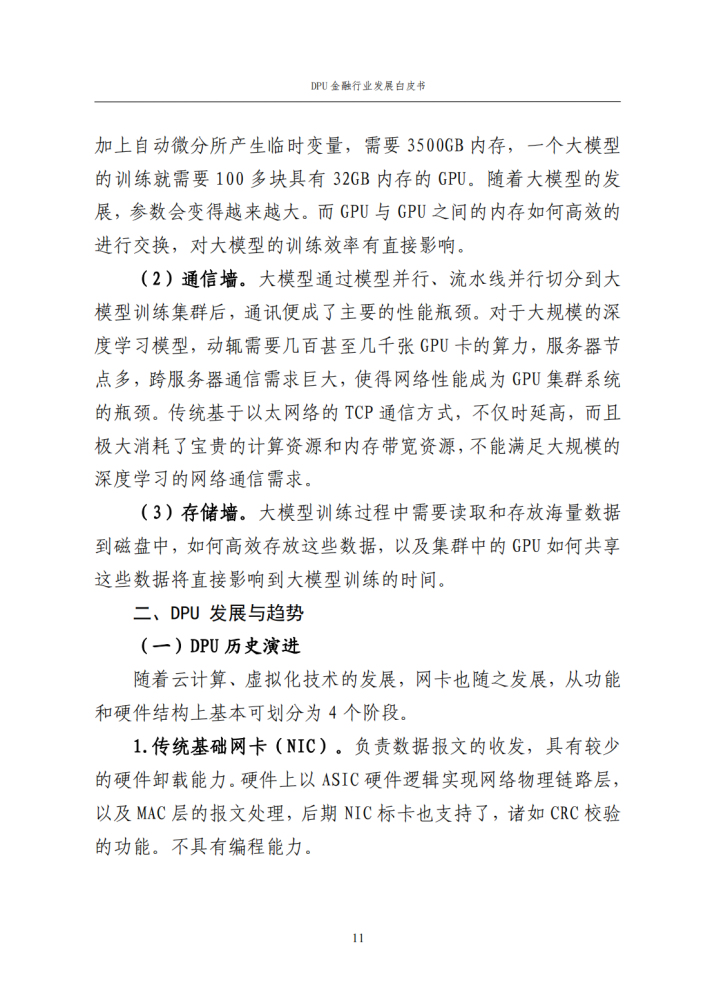 DPU 金融行业发展白皮书

加上自动微分所产生临时变量，需要 3500GB 内存，一个大模型的训练就需要 100 多块具有 32GB 内存的 GPU。随着大模型的发展，参数会变得越来越大。而 GPU 与 GPU 之间的内存如何高效的进行交换，对大模型的训练效率有直接影响。

（2）通信墙。大模型通过模型并行、流水线并行切分到大模型训练集群后，通讯便成了主要的性能瓶颈。对于大规模的深度学习模型，动辄需要几百甚至几千张 GPU 卡的算力，服务器节点多，跨服务器通信需求巨大，使得网络性能成为 GPU 集群系统的瓶颈。传统基于以太网络的 TCP 通信方式，不仅时延高，而且极大消耗了宝贵的计算资源和内存带宽资源，不能满足大规模的深度学习的网络通信需求。

（3）存储墙。大模型训练过程中需要读取和存放海量数据到磁盘中，如何高效存放这些数据，以及集群中的 GPU 如何共享这些数据将直接影响到大模型训练的时间。

二、DPU 发展与趋势

（一）DPU 历史演进

随着云计算、虚拟化技术的发展，网卡也随之发展，从功能和硬件结构上基本可划分为 4 个阶段。

1.传统基础网卡（NIC）。负责数据报文的收发，具有较少的硬件卸载能力。硬件上以 ASIC 硬件逻辑实现网络物理链路层，以及 MAC 层的报文处理，后期 NIC 标卡也支持了，诸如 CRC 校验的功能。不具有编程能力。

11